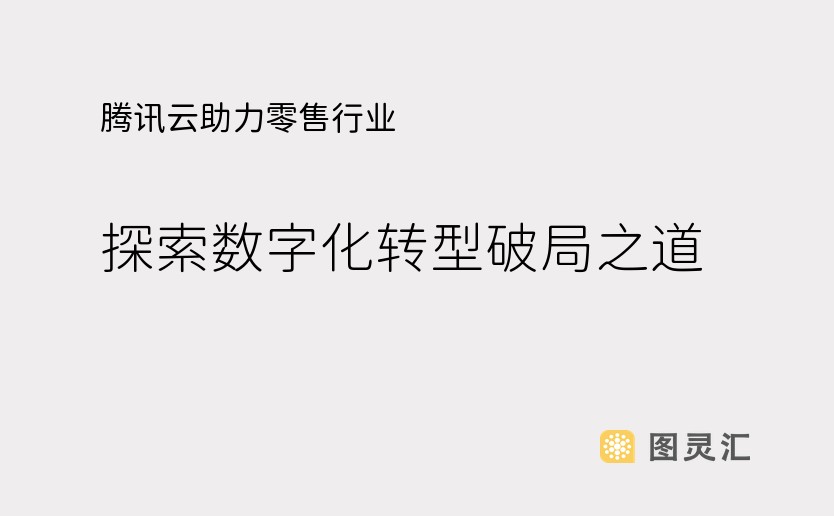 腾讯云助力零售行业

探索数字化转型破局之道

图灵汇